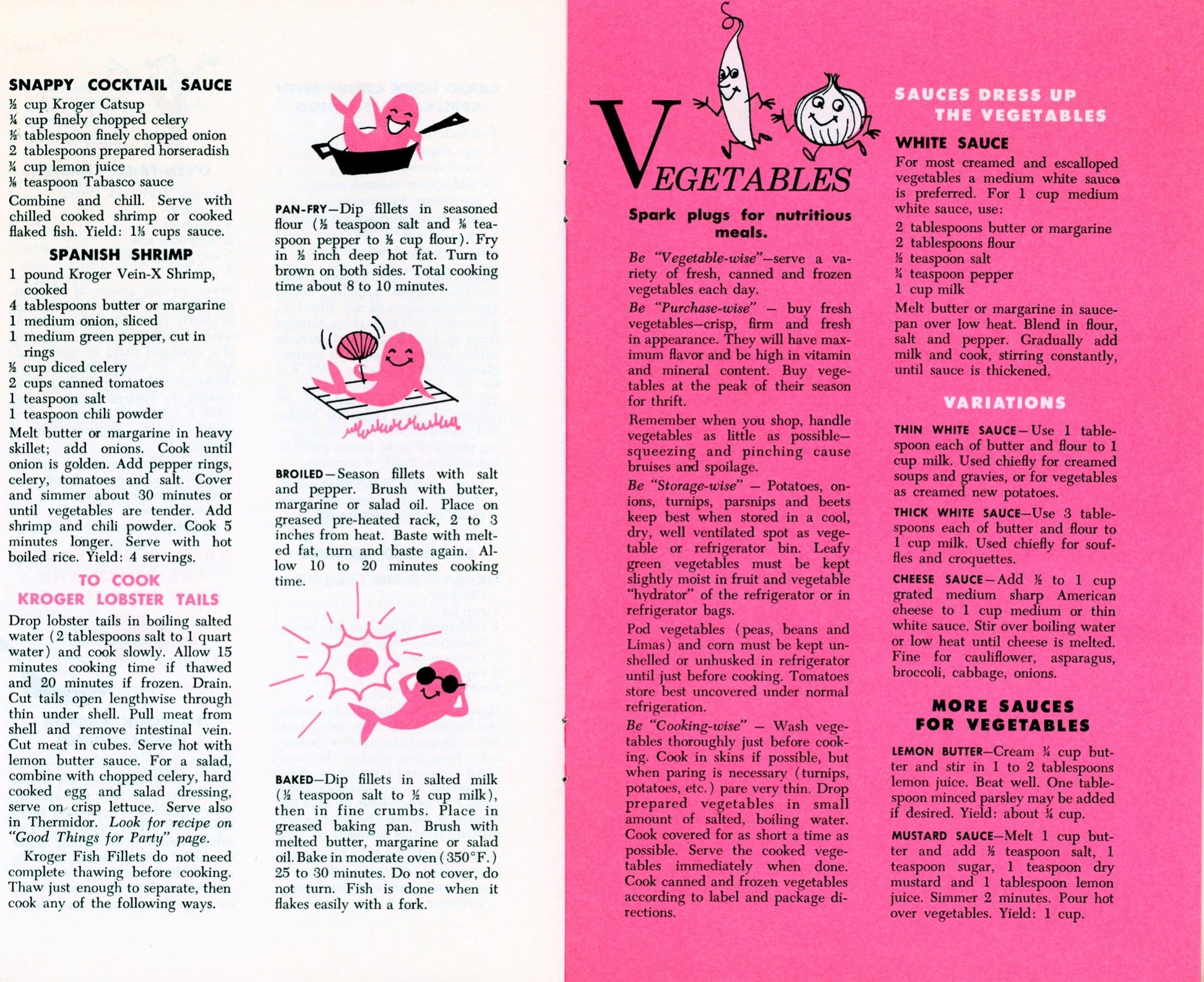 SNAPPY COCKTAIL SAUCE
½ cup Kroger Catsup
¼ cup finely chopped celery
½ tablespoon finely chopped onion
2 tablespoons prepared horseradish
¼ cup lemon juice
⅛ teaspoon Tabasco sauce
Combine and chill. Serve with chilled cooked shrimp or cooked flaked fish. Yield: 1⅓ cups sauce.

SPANISH SHRIMP
1 pound Kroger Vein-X Shrimp, cooked
4 tablespoons butter or margarine
1 medium onion, sliced
1 medium green pepper, cut in rings
½ cup diced celery
2 cups canned tomatoes
1 teaspoon salt
1 teaspoon chili powder
Melt butter or margarine in heavy skillet; add onions. Cook until onion is golden. Add pepper rings, celery, tomatoes and salt. Cover and simmer about 30 minutes or until vegetables are tender. Add shrimp and chili powder. Cook 5 minutes longer. Serve with hot boiled rice. Yield: 4 servings.

TO COOK KROGER LOBSTER TAILS
Drop lobster tails in boiling salted water (2 tablespoons salt to 1 quart water) and cook slowly. Allow 15 minutes cooking time if thawed and 20 minutes if frozen. Drain. Cut tails open lengthwise through thin under shell. Pull meat from shell and remove intestinal vein. Cut meat in cubes. Serve hot with lemon butter sauce. For a salad, combine with chopped celery, hard cooked egg and salad dressing, serve on crisp lettuce. Serve also in Thermidor. Look for recipe on "Good Things for Party" page.

Kroger Fish Fillets do not need complete thawing before cooking. Thaw just enough to separate, then cook any of the following ways.

PAN-FRY—Dip fillets in seasoned flour (½ teaspoon salt and ⅛ teaspoon pepper to ½ cup flour). Fry in ½ inch deep hot fat. Turn to brown on both sides. Total cooking time about 8 to 10 minutes.

BROILED—Season fillets with salt and pepper. Brush with butter, margarine or salad oil. Place on greased pre-heated rack, 2 to 3 inches from heat. Baste with melted fat, turn and baste again. Allow 10 to 20 minutes cooking time.

BAKED—Dip fillets in salted milk (½ teaspoon salt to ½ cup milk), then in fine crumbs. Place in greased baking pan. Brush with melted butter, margarine or salad oil. Bake in moderate oven (350°F.) 25 to 30 minutes. Do not cover, do not turn. Fish is done when it flakes easily with a fork.

VEGETABLES
Spark plugs for nutritious meals.

Be "Vegetable-wise"—serve a variety of fresh, canned and frozen vegetables each day.

Be "Purchase-wise" — buy fresh vegetables—crisp, firm and fresh in appearance. They will have maximum flavor and be high in vitamin and mineral content. Buy vegetables at the peak of their season for thrift.

Remember when you shop, handle vegetables as little as possible—squeezing and pinching cause bruises and spoilage.

Be "Storage-wise" — Potatoes, onions, turnips, parsnips and beets keep best when stored in a cool, dry, well ventilated spot as vegetable or refrigerator bin. Leafy green vegetables must be kept slightly moist in fruit and vegetable "hydrator" of the refrigerator or in refrigerator bags.

Pod vegetables (peas, beans and Limas) and corn must be kept unshelled or unhusked in refrigerator until just before cooking. Tomatoes store best uncovered under normal refrigeration.

Be "Cooking-wise" — Wash vegetables thoroughly just before cooking. Cook in skins if possible, but when paring is necessary (turnips, potatoes, etc.) pare very thin. Drop prepared vegetables in small amount of salted, boiling water. Cook covered for as short a time as possible. Serve the cooked vegetables immediately when done. Cook canned and frozen vegetables according to label and package directions.

SAUCES DRESS UP THE VEGETABLES

WHITE SAUCE
For most creamed and escalloped vegetables a medium white sauce is preferred. For 1 cup medium white sauce, use:
2 tablespoons butter or margarine
2 tablespoons flour
½ teaspoon salt
¼ teaspoon pepper
1 cup milk
Melt butter or margarine in saucepan over low heat. Blend in flour, salt and pepper. Gradually add milk and cook, stirring constantly, until sauce is thickened.

VARIATIONS

THIN WHITE SAUCE—Use 1 tablespoon each of butter and flour to 1 cup milk. Used chiefly for creamed soups and gravies, or for vegetables as creamed new potatoes.

THICK WHITE SAUCE—Use 3 tablespoons each of butter and flour to 1 cup milk. Used chiefly for souffles and croquettes.

CHEESE SAUCE—Add ½ to 1 cup grated medium sharp American cheese to 1 cup medium or thin white sauce. Stir over boiling water or low heat until cheese is melted. Fine for cauliflower, asparagus, broccoli, cabbage, onions.

MORE SAUCES FOR VEGETABLES

LEMON BUTTER—Cream ¼ cup butter and stir in 1 to 2 tablespoons lemon juice. Beat well. One tablespoon minced parsley may be added if desired. Yield: about ¼ cup.

MUSTARD SAUCE—Melt 1 cup butter and add ½ teaspoon salt, 1 teaspoon sugar, 1 teaspoon dry mustard and 1 tablespoon lemon juice. Simmer 2 minutes. Pour hot over vegetables. Yield: 1 cup.